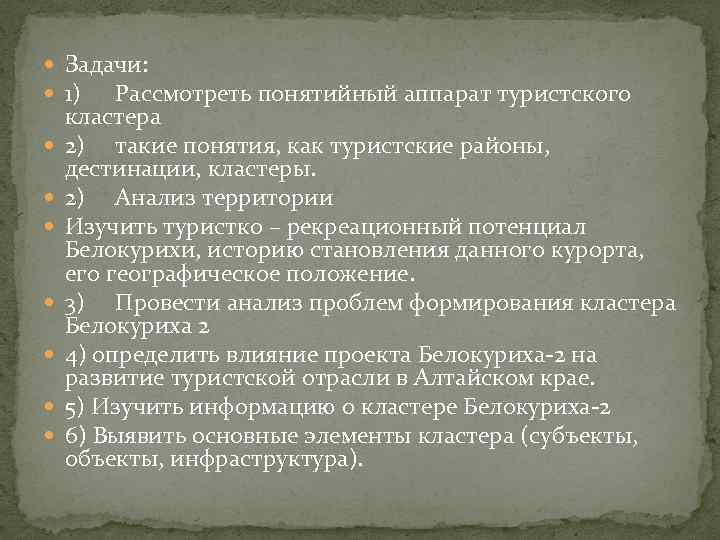 Задачи:

1) Рассмотреть понятийный аппарат туристского кластера

2) такие понятия, как туристские районы, дестинации, кластеры.

2) Анализ территории

Изучить туристко – рекреационный потенциал Белокурихи, историю становления данного курорта, его географическое положение.

3) Провести анализ проблем формирования кластера Белокуриха 2

4) определить влияние проекта Белокуриха-2 на развитие туристской отрасли в Алтайском крае.

5) Изучить информацию о кластере Белокуриха-2

6) Выявить основные элементы кластера (субъекты, объекты, инфраструктура).